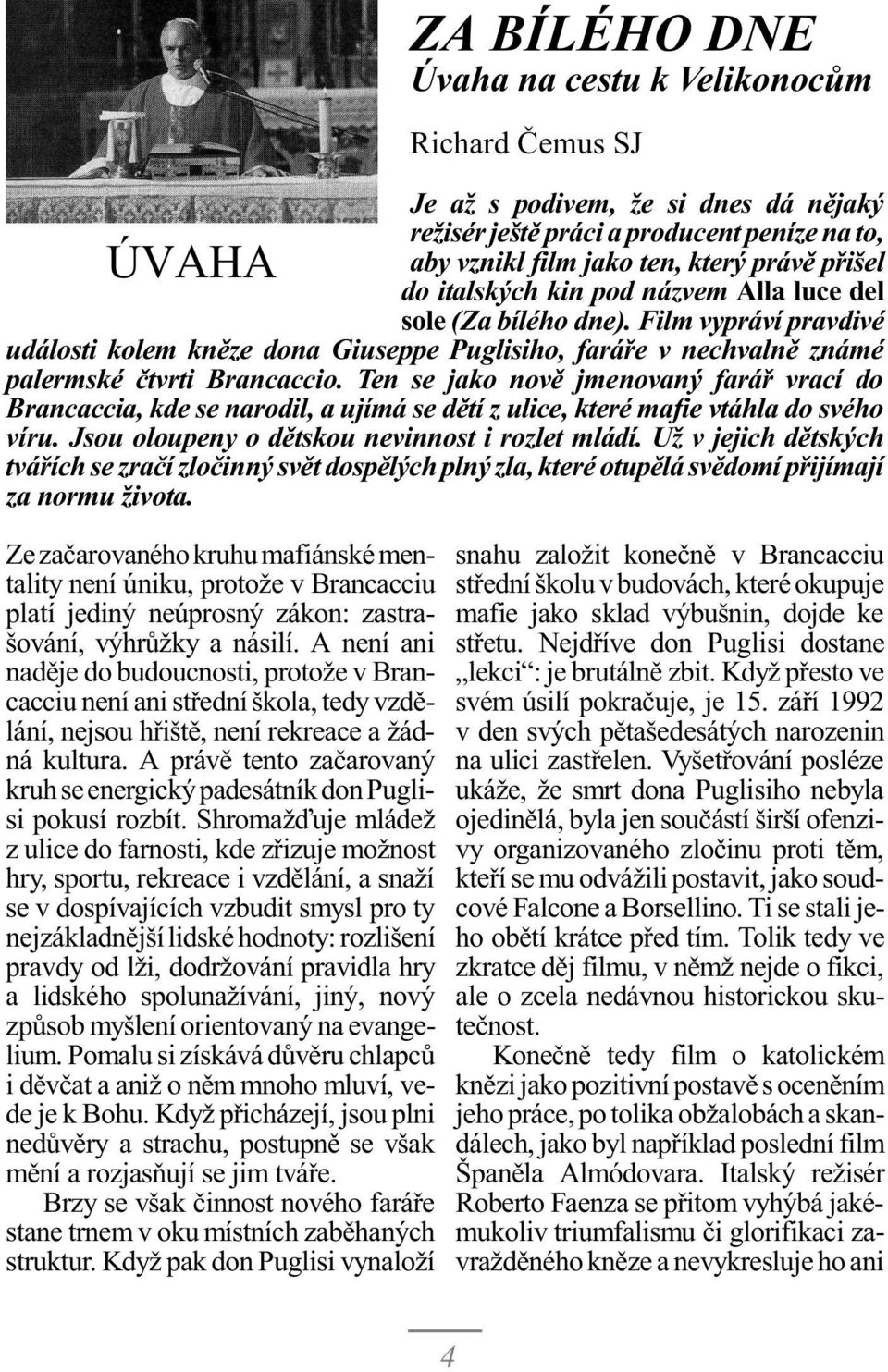 ZA BÍLÉHO DNE

Úvaha na cestu k Velikonocům

Richard Čemus SJ

ÚVAHA

Je až s podivem, že si dnes dá nějaký režisér ještě práci a producent peníze na to, aby vznikl film jako ten, který právě přišel do italských kin pod názvem Alla luce del sole (Za bílého dne). Film vypráví pravdivé události kolem kněze dona Giuseppe Puglisiho, faráře v nechvalně známé palermské čtvrti Brancaccio. Ten se jako nově jmenovaný farář vrací do Brancaccia, kde se narodil, a ujímá se dětí z ulice, které mafie vtáhla do svého víru. Jsou oloupeny o dětskou nevinnost i rozlet mládí. Už v jejich dětských tvářích se zračí zločinný svět dospělých plný zla, které otupělá svědomí přijímají za normu života.

Ze začarovaného kruhu mafiánské mentality není úniku, protože v Brancacciu platí jediný neúprosný zákon: zastrašování, výhrůžky a násilí. A není ani naděje do budoucnosti, protože v Brancacciu není ani střední škola, tedy vzdělání, nejsou hřiště, není rekreace a žádná kultura. A právě tento začarovaný kruh se energický padesátník don Puglisi pokusí rozbít. Shromažďuje mládež z ulice do farnosti, kde zřizuje možnost hry, sportu, rekreace i vzdělání, a snaží se v dospívajících vzbudit smysl pro ty nejzákladnější lidské hodnoty: rozlišení pravdy od lži, dodržování pravidla hry a lidského spolunažívání, jiný, nový způsob myšlení orientovaný na evangelium. Pomalu si získává důvěru chlapců i děvčat a aniž o něm mnoho mluví, vede je k Bohu. Když přicházejí, jsou plni nedůvěry a strachu, postupně se však mění a rozjasňují se jim tváře.

Brzy se však činnost nového faráře stane trnem v oku místních zaběhaných struktur. Když pak don Puglisi vynaloží snahu založit konečně v Brancacciu střední školu v budovách, které okupuje mafie jako sklad výbušnin, dojde ke střetu. Nejdříve don Puglisi dostane „lekci“: je brutálně zbit. Když přesto ve svém úsilí pokračuje, je 15. září 1992 v den svých pětašedesátých narozenin na ulici zastřelen. Vyšetřování posléze ukáže, že smrt dona Puglisiho nebyla ojedinělá, byla jen součástí širší ofenzivy organizovaného zločinu proti těm, kteří se mu odvážili postavit, jako soudcové Falcone a Borsellino. Ti se stali jeho obětí krátce před tím. Tolik tedy ve zkratce děj filmu, v němž nejde o fikci, ale o zcela nedávnou historickou skutečnost.

Konečně tedy film o katolickém knězi jako pozitivní postavě s oceněním jeho práce, po tolika obžalobách a skandálech, jako byl například poslední film Španěla Almódovara. Italský režisér Roberto Faenza se přitom vyhýbá jakémukoliv triumfalismu či glorifikaci zavražděného kněze a nevykresluje ho ani

4